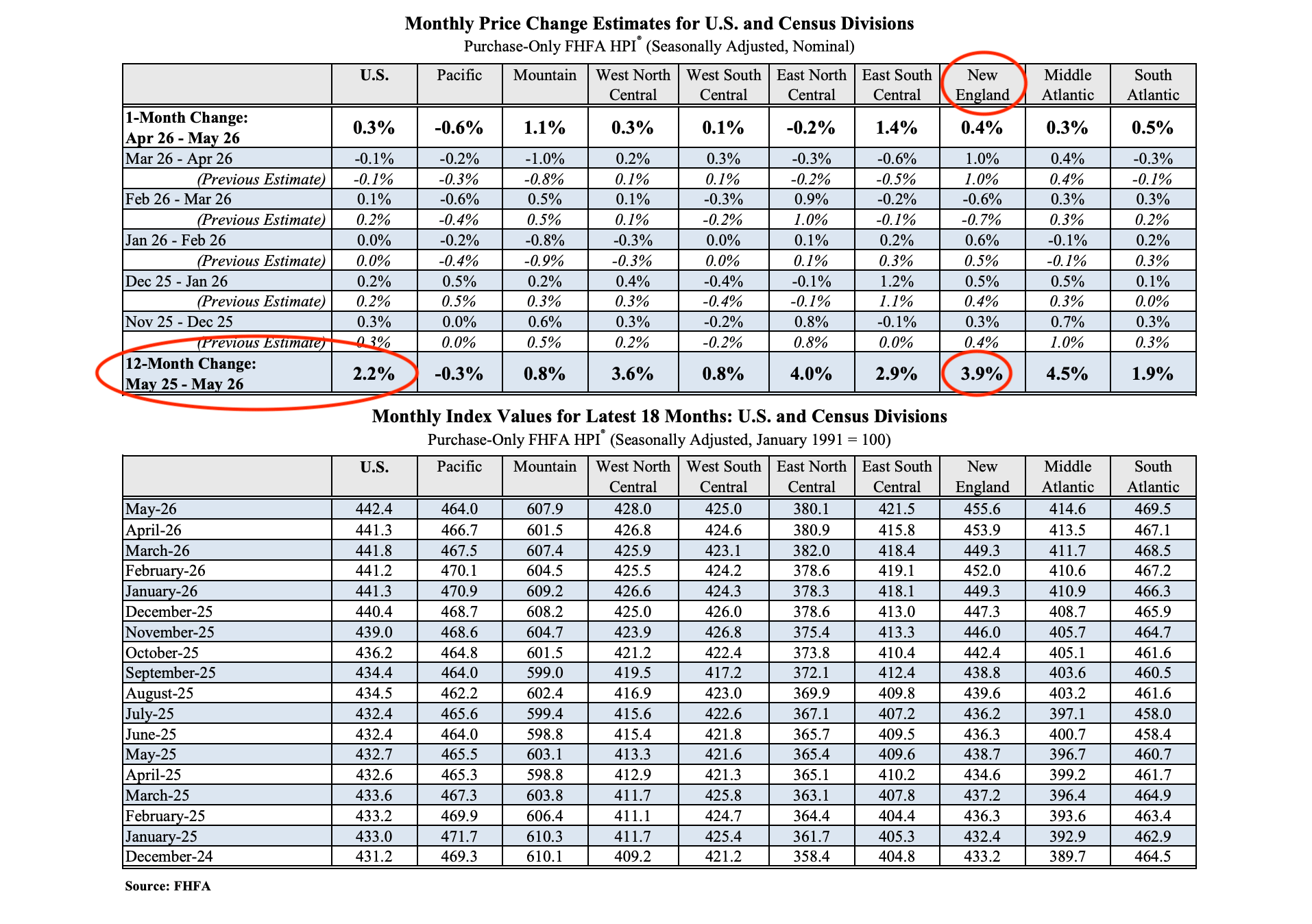 Monthly Price Change Estimates for U.S. and Census Divisions
Purchase-Only FHFA HPI® (Seasonally Adjusted, Nominal)

| | U.S. | Pacific | Mountain | West North Central | West South Central | East North Central | East South Central | New England | Middle Atlantic | South Atlantic |
|---|---|---|---|---|---|---|---|---|---|---|
| 1-Month Change: Apr 26 - May 26 | 0.3% | -0.6% | 1.1% | 0.3% | 0.1% | -0.2% | 1.4% | 0.4% | 0.3% | 0.5% |
| Mar 26 - Apr 26 | -0.1% | -0.2% | -1.0% | 0.2% | 0.3% | -0.3% | -0.6% | 1.0% | 0.4% | -0.3% |
| (Previous Estimate) | -0.1% | -0.3% | -0.8% | 0.1% | 0.1% | -0.2% | -0.5% | 1.0% | 0.4% | -0.1% |
| Feb 26 - Mar 26 | 0.1% | -0.6% | 0.5% | 0.1% | -0.3% | 0.9% | -0.2% | -0.6% | 0.3% | 0.3% |
| (Previous Estimate) | 0.2% | -0.4% | 0.5% | 0.1% | -0.2% | 1.0% | -0.1% | -0.7% | 0.3% | 0.2% |
| Jan 26 - Feb 26 | 0.0% | -0.2% | -0.8% | -0.3% | 0.0% | 0.1% | 0.2% | 0.6% | -0.1% | 0.2% |
| (Previous Estimate) | 0.0% | -0.4% | -0.9% | -0.3% | 0.0% | 0.1% | 0.3% | 0.5% | -0.1% | 0.3% |
| Dec 25 - Jan 26 | 0.2% | 0.5% | 0.2% | 0.4% | -0.4% | -0.1% | 1.2% | 0.5% | 0.5% | 0.1% |
| (Previous Estimate) | 0.2% | 0.5% | 0.3% | 0.3% | -0.4% | -0.1% | 1.1% | 0.4% | 0.3% | 0.0% |
| Nov 25 - Dec 25 | 0.3% | 0.0% | 0.6% | 0.3% | -0.2% | 0.8% | -0.1% | 0.3% | 0.7% | 0.3% |
| (Previous Estimate) | 0.3% | 0.0% | 0.5% | 0.2% | -0.2% | 0.8% | 0.0% | 0.4% | 1.0% | 0.3% |
| 12-Month Change: May 25 - May 26 | 2.2% | -0.3% | 0.8% | 3.6% | 0.8% | 4.0% | 2.9% | 3.9% | 4.5% | 1.9% |

Monthly Index Values for Latest 18 Months: U.S. and Census Divisions
Purchase-Only FHFA HPI® (Seasonally Adjusted, January 1991 = 100)

| | U.S. | Pacific | Mountain | West North Central | West South Central | East North Central | East South Central | New England | Middle Atlantic | South Atlantic |
|---|---|---|---|---|---|---|---|---|---|---|
| May-26 | 442.4 | 464.0 | 607.9 | 428.0 | 425.0 | 380.1 | 421.5 | 455.6 | 414.6 | 469.5 |
| April-26 | 441.3 | 466.7 | 601.5 | 426.8 | 424.6 | 380.9 | 415.8 | 453.9 | 413.5 | 467.1 |
| March-26 | 441.8 | 467.5 | 607.4 | 425.9 | 423.1 | 382.0 | 418.4 | 449.3 | 411.7 | 468.5 |
| February-26 | 441.2 | 470.1 | 604.5 | 425.5 | 424.2 | 378.6 | 419.1 | 452.0 | 410.6 | 467.2 |
| January-26 | 441.3 | 470.9 | 609.2 | 426.6 | 424.3 | 378.3 | 418.1 | 449.3 | 410.9 | 466.3 |
| December-25 | 440.4 | 468.7 | 608.2 | 425.0 | 426.0 | 378.6 | 413.0 | 447.3 | 408.7 | 465.9 |
| November-25 | 439.0 | 468.6 | 604.7 | 423.9 | 426.8 | 375.4 | 413.3 | 446.0 | 405.7 | 464.7 |
| October-25 | 436.2 | 464.8 | 601.5 | 421.2 | 422.4 | 373.8 | 410.4 | 442.4 | 405.1 | 461.6 |
| September-25 | 434.4 | 464.0 | 599.0 | 419.5 | 417.2 | 372.1 | 412.4 | 438.8 | 403.6 | 460.5 |
| August-25 | 434.5 | 462.2 | 602.4 | 416.9 | 423.0 | 369.9 | 409.8 | 439.6 | 403.2 | 461.6 |
| July-25 | 432.4 | 465.6 | 599.4 | 415.6 | 422.6 | 367.1 | 407.2 | 436.2 | 397.1 | 458.0 |
| June-25 | 432.4 | 464.0 | 598.8 | 415.4 | 421.8 | 365.7 | 409.5 | 436.3 | 400.7 | 458.4 |
| May-25 | 432.7 | 465.5 | 603.1 | 413.3 | 421.6 | 365.4 | 409.6 | 438.7 | 396.7 | 460.7 |
| April-25 | 432.6 | 465.3 | 598.8 | 412.9 | 421.3 | 365.1 | 410.2 | 434.6 | 399.2 | 461.7 |
| March-25 | 433.6 | 467.3 | 603.8 | 411.7 | 425.8 | 363.1 | 407.8 | 437.2 | 396.4 | 464.9 |
| February-25 | 433.2 | 469.9 | 606.4 | 411.1 | 424.7 | 364.4 | 404.4 | 436.3 | 393.6 | 463.4 |
| January-25 | 433.0 | 471.7 | 610.3 | 411.7 | 425.4 | 361.7 | 405.3 | 432.4 | 392.9 | 462.9 |
| December-24 | 431.2 | 469.3 | 610.1 | 409.2 | 421.2 | 358.4 | 404.8 | 433.2 | 389.7 | 464.5 |

Source: FHFA